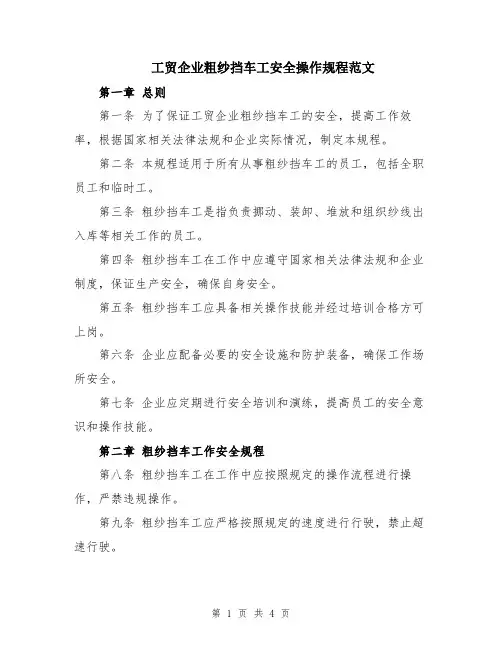 工贸企业粗纱挡车工安全操作规程范文

第一章 总则

第一条 为了保证工贸企业粗纱挡车工的安全，提高工作效率，根据国家相关法律法规和企业实际情况，制定本规程。

第二条 本规程适用于所有从事粗纱挡车工的员工，包括全职员工和临时工。

第三条 粗纱挡车工是指负责挪动、装卸、堆放和组织纱线出入库等相关工作的员工。

第四条 粗纱挡车工在工作中应遵守国家相关法律法规和企业制度，保证生产安全，确保自身安全。

第五条 粗纱挡车工应具备相关操作技能并经过培训合格方可上岗。

第六条 企业应配备必要的安全设施和防护装备，确保工作场所安全。

第七条 企业应定期进行安全培训和演练，提高员工的安全意识和操作技能。

第二章 粗纱挡车工作安全规程

第八条 粗纱挡车工在工作中应按照规定的操作流程进行操作，严禁违规操作。

第九条 粗纱挡车工应严格按照规定的速度进行行驶，禁止超速行驶。

第 1 页 共 4 页